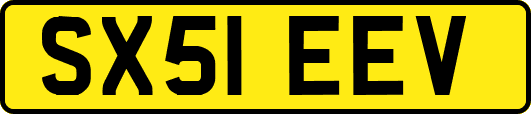 SX51 EEV